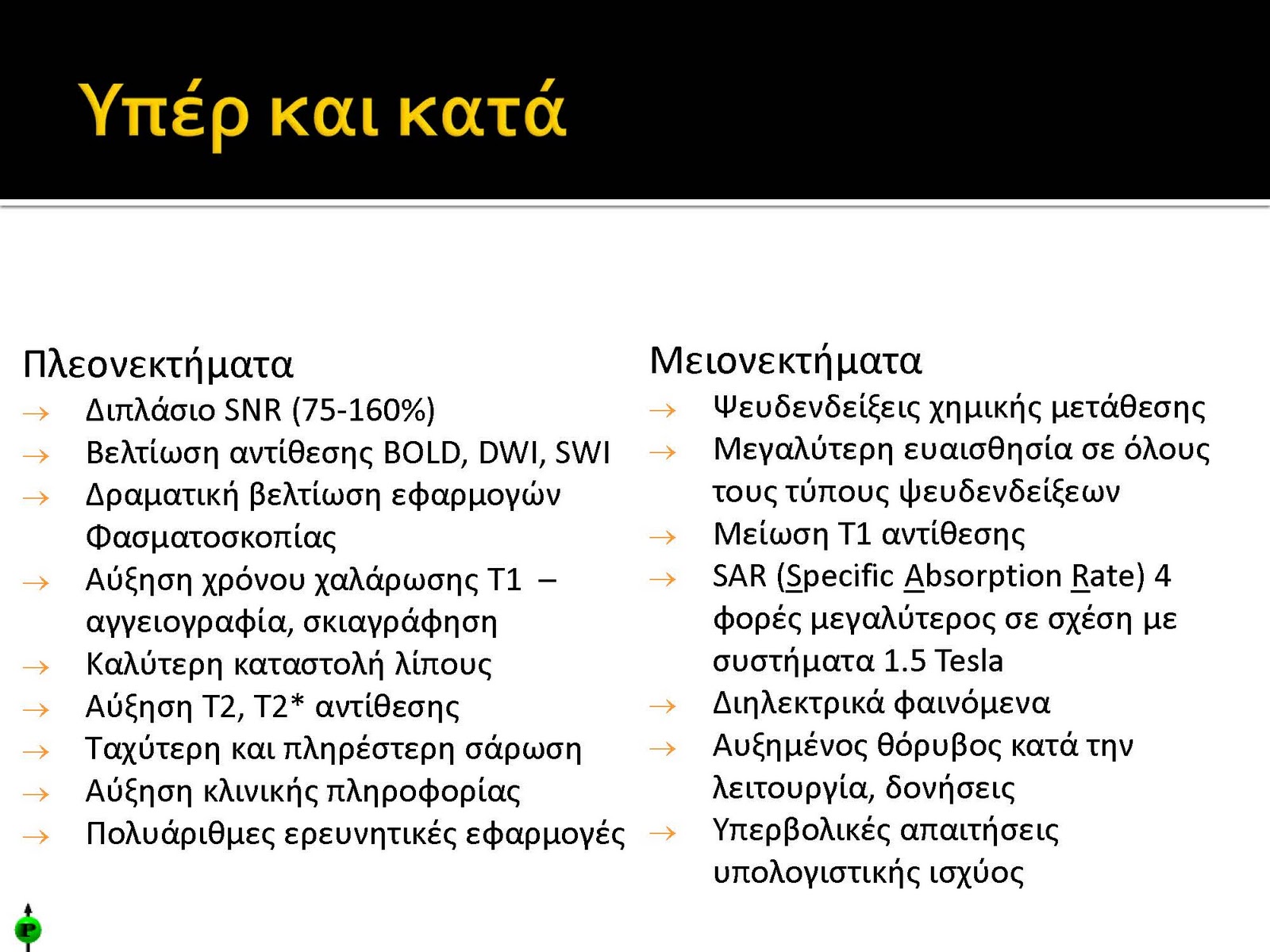 Υπέρ και κατά

Πλεονεκτήματα
→ Διπλάσιο SNR (75-160%)
→ Βελτίωση αντίθεσης BOLD, DWI, SWI
→ Δραματική βελτίωση εφαρμογών Φασματοσκοπίας
→ Αύξηση χρόνου χαλάρωσης T1 – αγγειογραφία, σκιαγράφηση
→ Καλύτερη καταστολή λίπους
→ Αύξηση T2, T2* αντίθεσης
→ Ταχύτερη και πληρέστερη σάρωση
→ Αύξηση κλινικής πληροφορίας
→ Πολυάριθμες ερευνητικές εφαρμογές

Μειονεκτήματα
→ Ψευδενδείξεις χημικής μετάθεσης
→ Μεγαλύτερη ευαισθησία σε όλους τους τύπους ψευδενδείξεων
→ Μείωση T1 αντίθεσης
→ SAR (Specific Absorption Rate) 4 φορές μεγαλύτερος σε σχέση με συστήματα 1.5 Tesla
→ Διηλεκτρικά φαινόμενα
→ Αυξημένος θόρυβος κατά την λειτουργία, δονήσεις
→ Υπερβολικές απαιτήσεις υπολογιστικής ισχύος

P